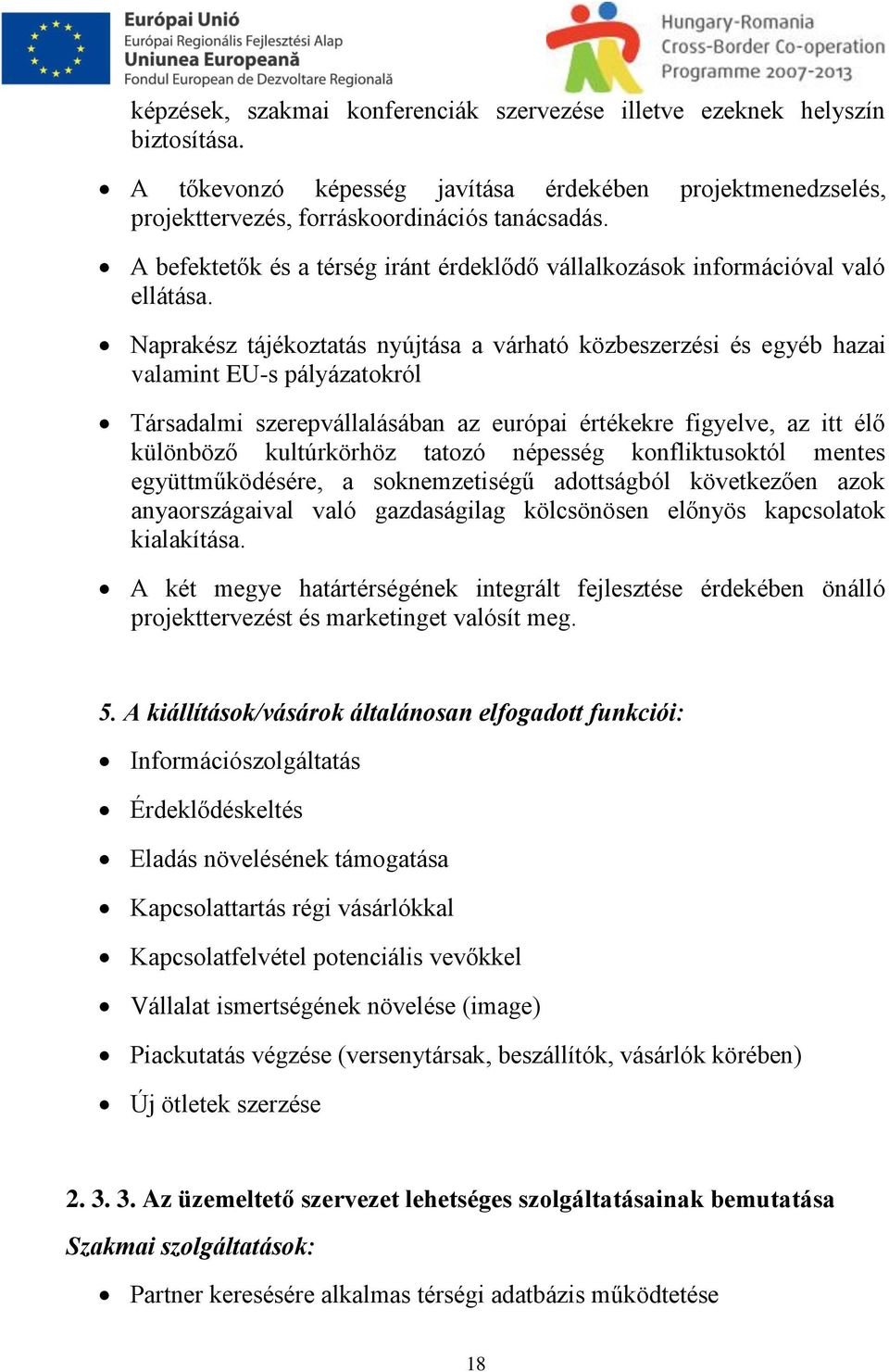 Európai Unió
Európai Regionális Fejlesztési Alap
Uniunea Europeană
Fondul European de Dezvoltare Regională

Hungary-Romania
Cross-Border Co-operation
Programme 2007-2013

képzések, szakmai konferenciák szervezése illetve ezeknek helyszín biztosítása.

• A tőkevonzó képesség javítása érdekében projektmenedzselés, projekttervezés, forráskoordinációs tanácsadás.

• A befektetők és a térség iránt érdeklődő vállalkozások információval való ellátása.

• Naprakész tájékoztatás nyújtása a várható közbeszerzési és egyéb hazai valamint EU-s pályázatokról

• Társadalmi szerepvállalásában az európai értékekre figyelve, az itt élő különböző kultúrkörhöz tatozó népesség konfliktusoktól mentes együttműködésére, a soknemzetiségű adottságból következően azok anyaországaival való gazdaságilag kölcsönösen előnyös kapcsolatok kialakítása.

• A két megye határtérségének integrált fejlesztése érdekében önálló projekttervezést és marketinget valósít meg.

5. A kiállítások/vásárok általánosan elfogadott funkciói:

• Információszolgáltatás

• Érdeklődéskeltés

• Eladás növelésének támogatása

• Kapcsolattartás régi vásárlókkal

• Kapcsolatfelvétel potenciális vevőkkel

• Vállalat ismertségének növelése (image)

• Piackutatás végzése (versenytársak, beszállítók, vásárlók körében)

• Új ötletek szerzése

2. 3. 3. Az üzemeltető szervezet lehetséges szolgáltatásainak bemutatása

Szakmai szolgáltatások:

• Partner keresésére alkalmas térségi adatbázis működtetése

18